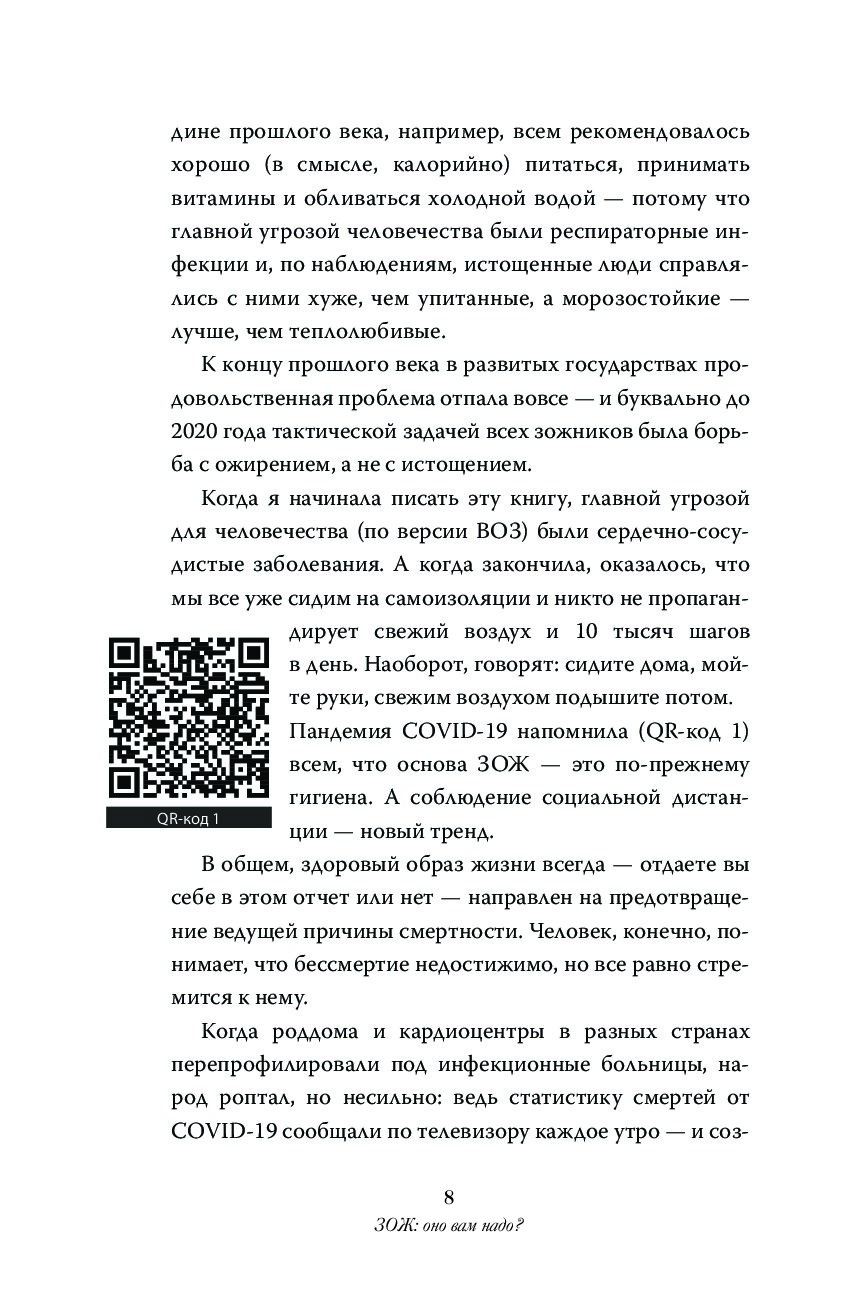 дине прошлого века, например, всем рекомендовалось хорошо (в смысле, калорийно) питаться, принимать витамины и обливаться холодной водой — потому что главной угрозой человечества были респираторные инфекции и, по наблюдениям, истощенные люди справлялись с ними хуже, чем упитанные, а морозостойкие — лучше, чем теплолюбивые.

К концу прошлого века в развитых государствах продовольственная проблема отпала вовсе — и буквально до 2020 года тактической задачей всех зожников была борьба с ожирением, а не с истощением.

Когда я начинала писать эту книгу, главной угрозой для человечества (по версии ВОЗ) были сердечно-сосудистые заболевания. А когда закончила, оказалось, что мы все уже сидим на самоизоляции и никто не пропагандирует свежий воздух и 10 тысяч шагов в день. Наоборот, говорят: сидите дома, мойте руки, свежим воздухом подышите потом. Пандемия COVID-19 напомнила (QR-код 1) всем, что основа ЗОЖ — это по-прежнему гигиена. А соблюдение социальной дистанции — новый тренд.

QR-код 1

В общем, здоровый образ жизни всегда — отдаете вы себе в этом отчет или нет — направлен на предотвращение ведущей причины смертности. Человек, конечно, понимает, что бессмертие недостижимо, но все равно стремится к нему.

Когда роддома и кардиоцентры в разных странах перепрофилировали под инфекционные больницы, народ роптал, но несильно: ведь статистику смертей от COVID-19 сообщали по телевизору каждое утро — и соз-

8

ЗОЖ: оно вам надо?